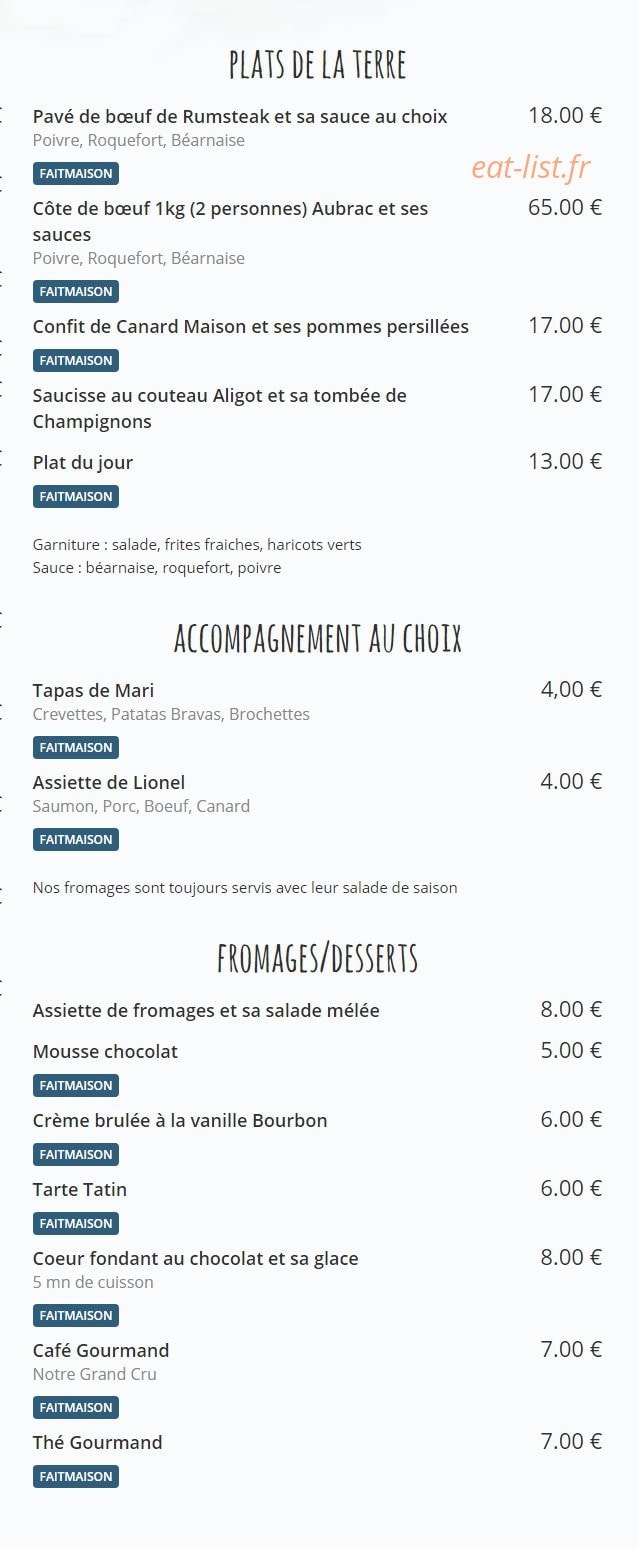 PLATS DE LA TERRE

Pavé de bœuf de Rumsteak et sa sauce au choix
18.00 €
Poivre, Roquefort, Béarnaise
FAITMAISON

eat-list.fr

Côte de bœuf 1kg (2 personnes) Aubrac et ses sauces
65.00 €
Poivre, Roquefort, Béarnaise
FAITMAISON

Confit de Canard Maison et ses pommes persillées
17.00 €
FAITMAISON

Saucisse au couteau Aligot et sa tombée de Champignons
17.00 €

Plat du jour
13.00 €
FAITMAISON

Garniture : salade, frites fraiches, haricots verts
Sauce : béarnaise, roquefort, poivre

ACCOMPAGNEMENT AU CHOIX

Tapas de Mari
4,00 €
Crevettes, Patatas Bravas, Brochettes
FAITMAISON

Assiette de Lionel
4.00 €
Saumon, Porc, Boeuf, Canard
FAITMAISON

Nos fromages sont toujours servis avec leur salade de saison

FROMAGES/DESSERTS

Assiette de fromages et sa salade mélée
8.00 €

Mousse chocolat
5.00 €
FAITMAISON

Crème brulée à la vanille Bourbon
6.00 €
FAITMAISON

Tarte Tatin
6.00 €
FAITMAISON

Coeur fondant au chocolat et sa glace
8.00 €
5 mn de cuisson
FAITMAISON

Café Gourmand
7.00 €
Notre Grand Cru
FAITMAISON

Thé Gourmand
7.00 €
FAITMAISON